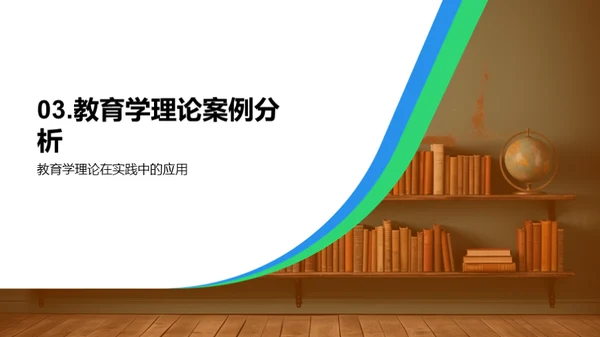 03.教育学理论案例分析

教育学理论在实践中的应用